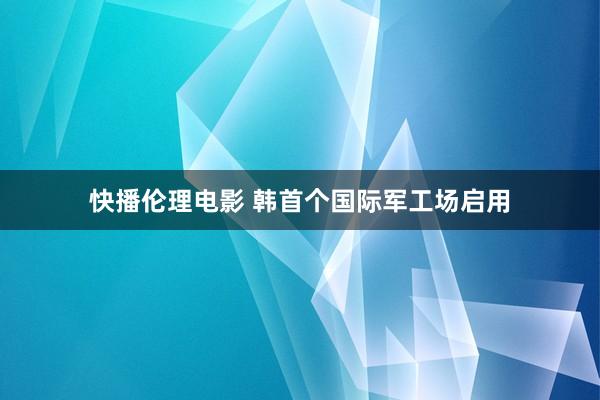 快播伦理电影 韩首个国际军工场启用